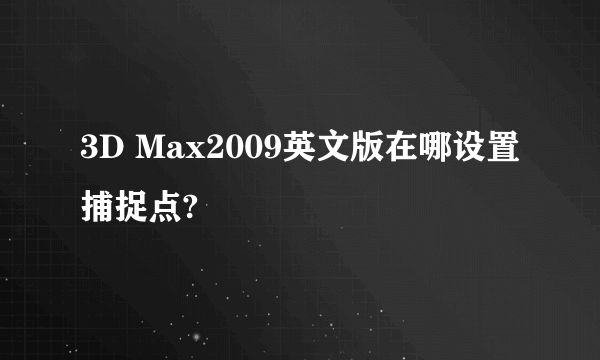 3D Max2009英文版在哪设置捕捉点?